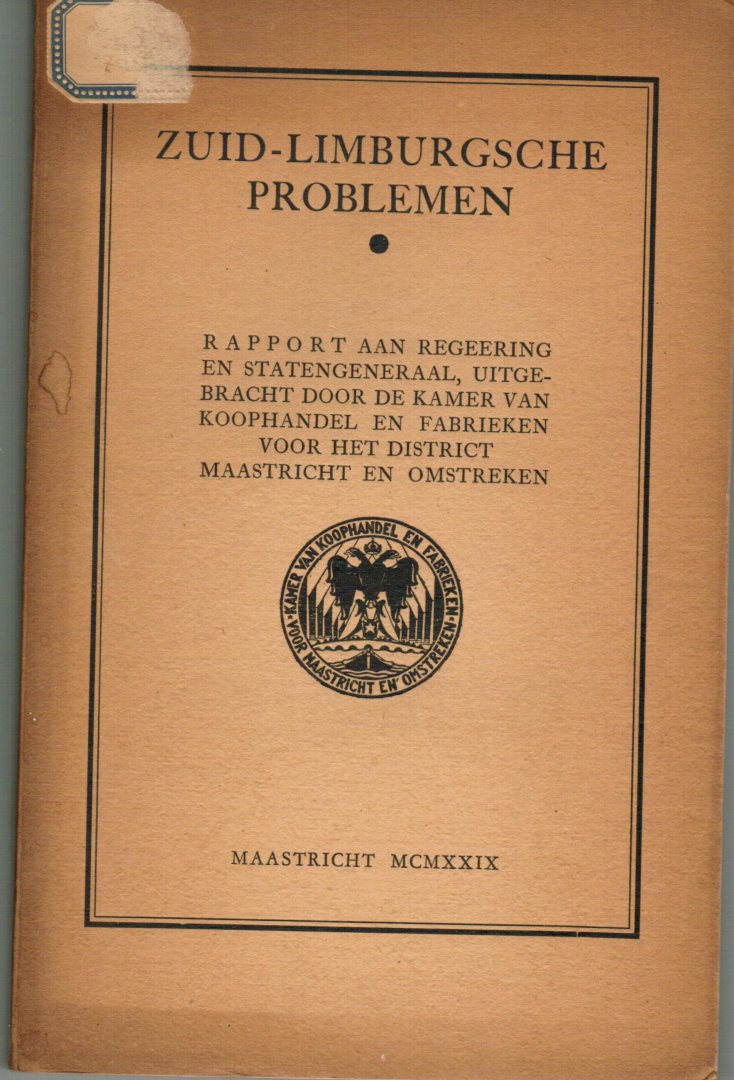 ZUID-LIMBURGSCHE PROBLEMEN

RAPPORT AAN REGEERING EN STATENGENERAAL, UITGEBRACHT DOOR DE KAMER VAN KOOPHANDEL EN FABRIEKEN VOOR HET DISTRICT MAASTRICHT EN OMSTREKEN

KAMER VAN KOOPHANDEL EN FABRIEKEN VOOR MAASTRICHT EN OMSTREKEN

MAASTRICHT MCMXXIX